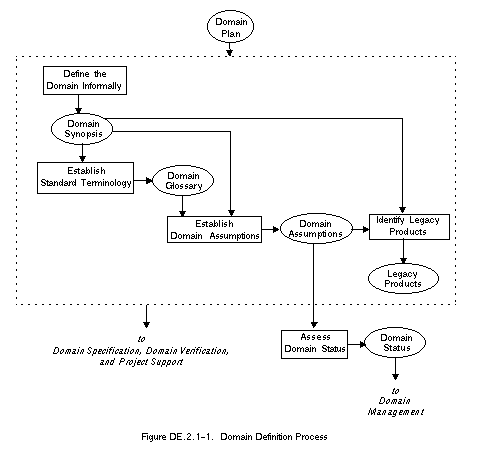 Domain Plan

Define the Domain Informally

Domain Synopsis

Establish Standard Terminology

Domain Glossary

Establish Domain Assumptions

Domain Assumptions

Identify Legacy Products

Legacy Products

to Domain Specification, Domain Verification, and Project Support

Assess Domain Status

Domain Status

to Domain Management

Figure DE.2.1-1. Domain Definition Process